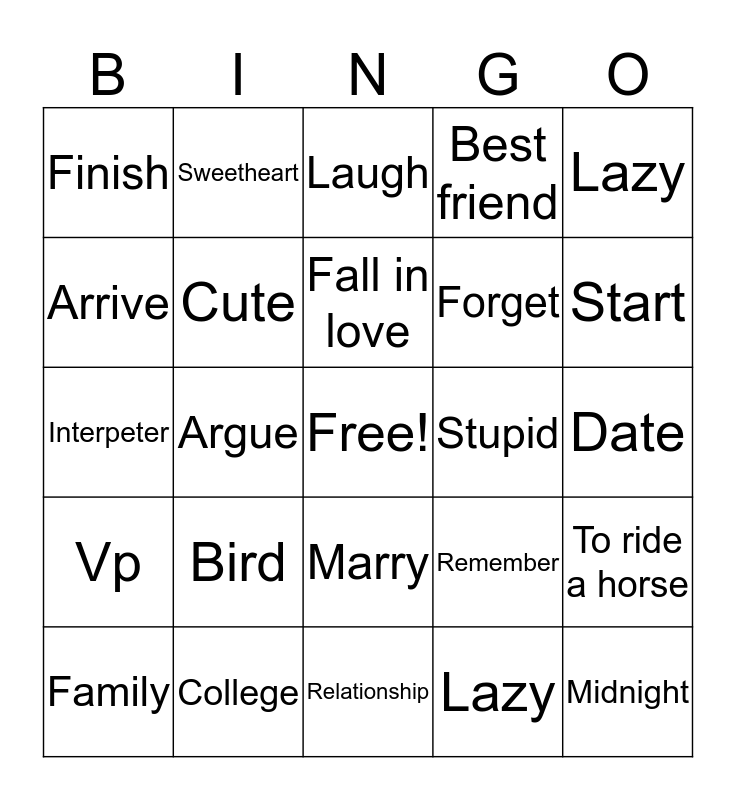 | B | I | N | G | O |
|---|---|---|---|---|
| Finish | Sweetheart | Laugh | Best friend | Lazy |
| Arrive | Cute | Fall in love | Forget | Start |
| Interpeter | Argue | Free! | Stupid | Date |
| Vp | Bird | Marry | Remember | To ride a horse |
| Family | College | Relationship | Lazy | Midnight |